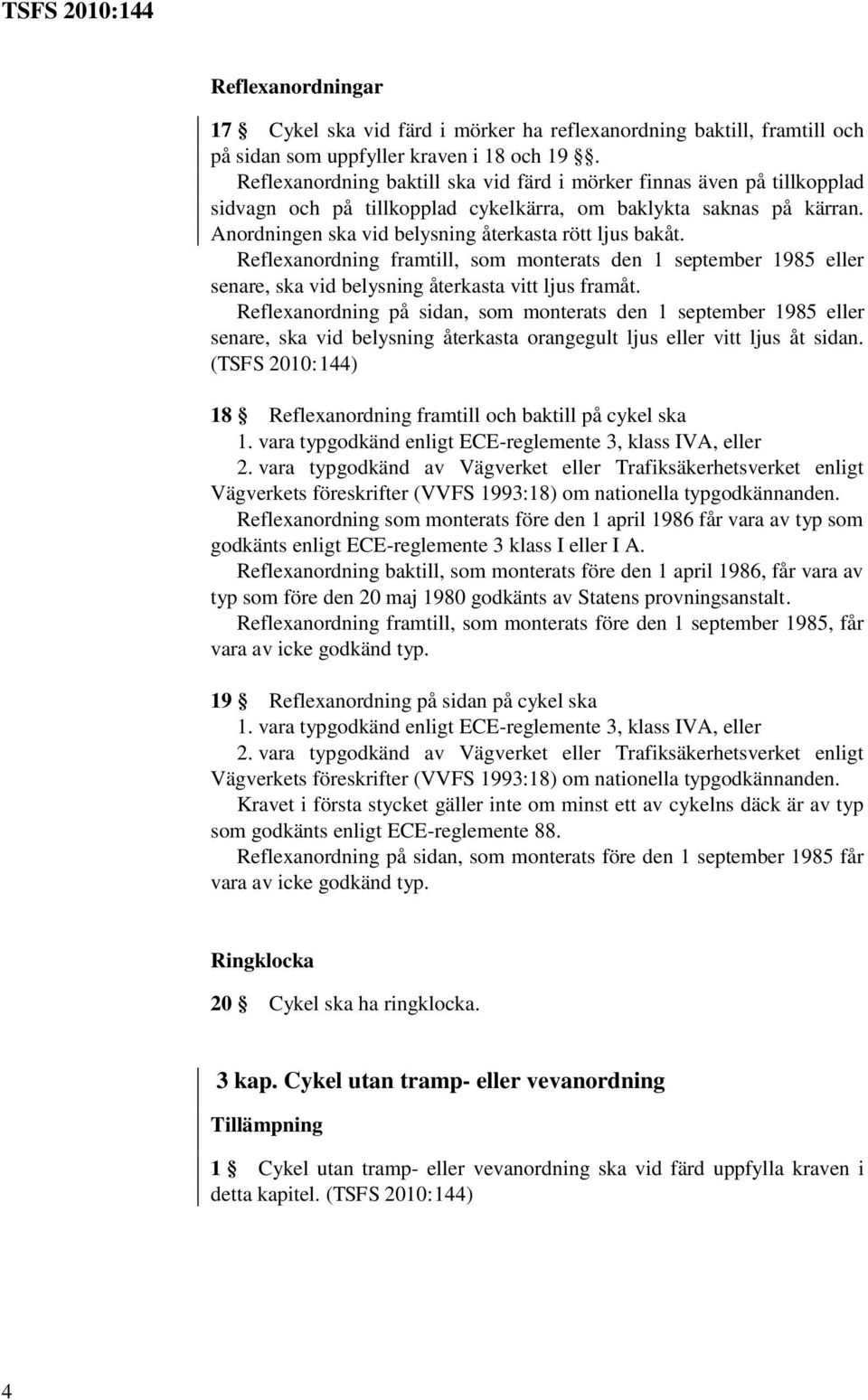 TSFS 2010:144

Reflexanordningar

17 § Cykel ska vid färd i mörker ha reflexanordning baktill, framtill och på sidan som uppfyller kraven i 18 och 19 §§.

Reflexanordning baktill ska vid färd i mörker finnas även på tillkopplad sidvagn och på tillkopplad cykelkärra, om baklykta saknas på kärran. Anordningen ska vid belysning återkasta rött ljus bakåt.

Reflexanordning framtill, som monterats den 1 september 1985 eller senare, ska vid belysning återkasta vitt ljus framåt.

Reflexanordning på sidan, som monterats den 1 september 1985 eller senare, ska vid belysning återkasta orangegult ljus eller vitt ljus åt sidan. (TSFS 2010:144)

18 § Reflexanordning framtill och baktill på cykel ska

1. vara typgodkänd enligt ECE-reglemente 3, klass IVA, eller

2. vara typgodkänd av Vägverket eller Trafiksäkerhetsverket enligt Vägverkets föreskrifter (VVFS 1993:18) om nationella typgodkännanden.

Reflexanordning som monterats före den 1 april 1986 får vara av typ som godkänts enligt ECE-reglemente 3 klass I eller I A.

Reflexanordning baktill, som monterats före den 1 april 1986, får vara av typ som före den 20 maj 1980 godkänts av Statens provningsanstalt.

Reflexanordning framtill, som monterats före den 1 september 1985, får vara av icke godkänd typ.

19 § Reflexanordning på sidan på cykel ska

1. vara typgodkänd enligt ECE-reglemente 3, klass IVA, eller

2. vara typgodkänd av Vägverket eller Trafiksäkerhetsverket enligt Vägverkets föreskrifter (VVFS 1993:18) om nationella typgodkännanden.

Kravet i första stycket gäller inte om minst ett av cykelns däck är av typ som godkänts enligt ECE-reglemente 88.

Reflexanordning på sidan, som monterats före den 1 september 1985 får vara av icke godkänd typ.

Ringklocka

20 § Cykel ska ha ringklocka.

3 kap. Cykel utan tramp- eller vevanordning

Tillämpning

1 § Cykel utan tramp- eller vevanordning ska vid färd uppfylla kraven i detta kapitel. (TSFS 2010:144)

4